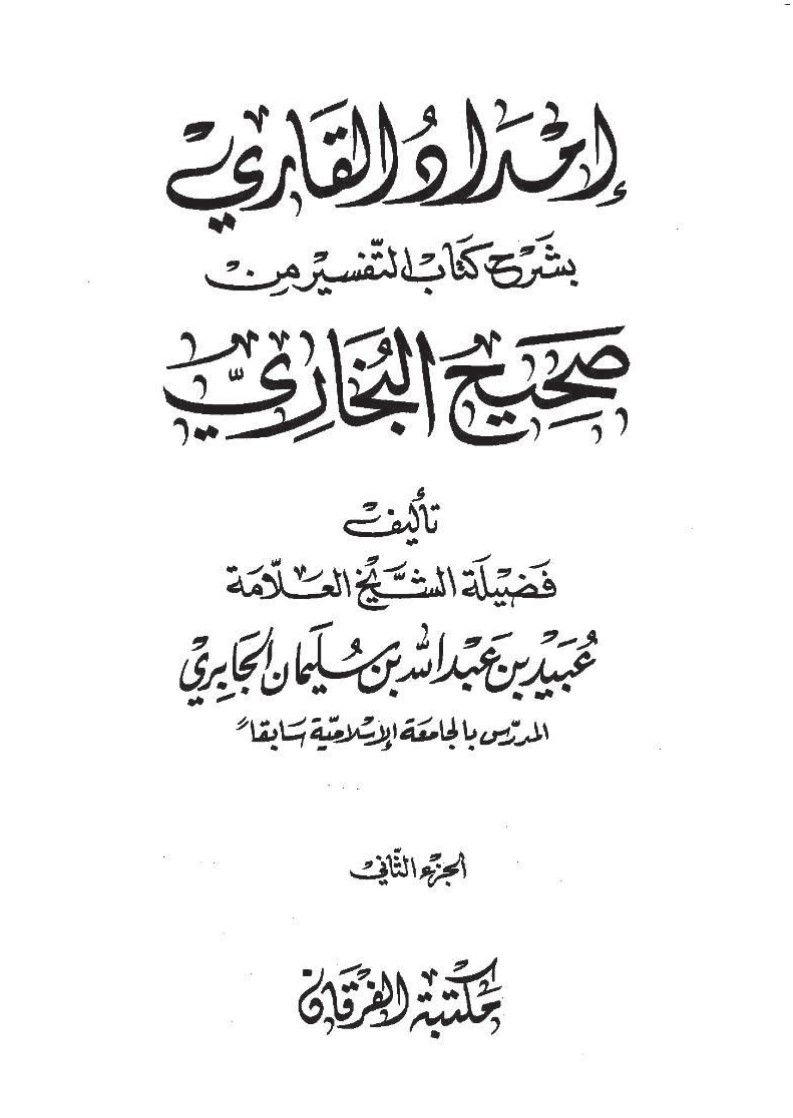 إمداد القاري

بشرح كتاب التفسير من

صحيح البخاري

تأليف

فضيلة الشيخ العلامة

عبيد بن عبد الله بن سليمان الجابري

المدرس بالجامعة الإسلامية سابقاً

الجزء الثاني

مكتبة الفرقان